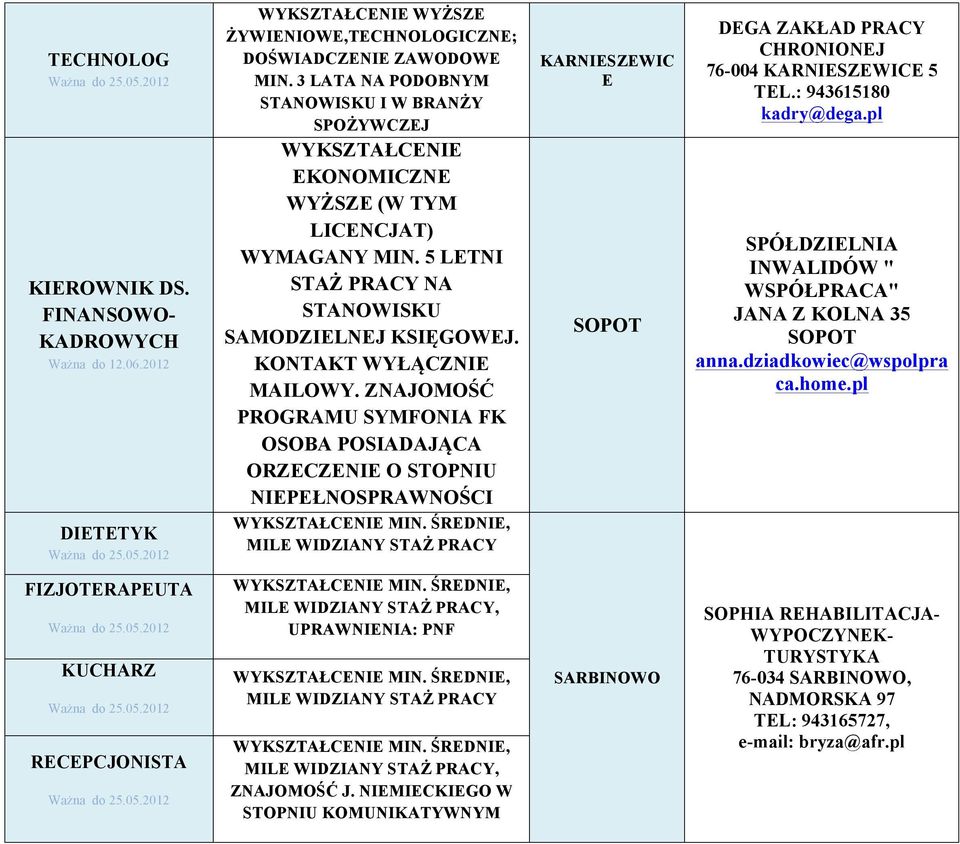 | | | | |
|---|---|---|---|
| TECHNOLOG Ważna do 25.05.2012 | WYKSZTAŁCENIE WYŻSZE ŻYWIENIOWE,TECHNOLOGICZNE; DOŚWIADCZENIE ZAWODOWE MIN. 3 LATA NA PODOBNYM STANOWISKU I W BRANŻY SPOŻYWCZEJ | KARNIESZEWICE | DEGA ZAKŁAD PRACY CHRONIONEJ 76-004 KARNIESZEWICE 5 TEL.: 943615180 kadry@dega.pl |
| KIEROWNIK DS. FINANSOWO-KADROWYCH Ważna do 12.06.2012 | WYKSZTAŁCENIE EKONOMICZNE WYŻSZE (W TYM LICENCJAT) WYMAGANY MIN. 5 LETNI STAŻ PRACY NA STANOWISKU SAMODZIELNEJ KSIĘGOWEJ. KONTAKT WYŁĄCZNIE MAILOWY. ZNAJOMOŚĆ PROGRAMU SYMFONIA FK OSOBA POSIADAJĄCA ORZECZENIE O STOPNIU NIEPEŁNOSPRAWNOŚCI | SOPOT | SPÓŁDZIELNIA INWALIDÓW " WSPÓŁPRACA" JANA Z KOLNA 35 SOPOT anna.dziadkowiec@wspolpraca.home.pl |
| DIETETYK Ważna do 25.05.2012 | WYKSZTAŁCENIE MIN. ŚREDNIE, MILE WIDZIANY STAŻ PRACY | SARBINOWO | SOPHIA REHABILITACJA-WYPOCZYNEK-TURYSTYKA 76-034 SARBINOWO, NADMORSKA 97 TEL: 943165727, e-mail: bryza@afr.pl |
| FIZJOTERAPEUTA Ważna do 25.05.2012 | WYKSZTAŁCENIE MIN. ŚREDNIE, MILE WIDZIANY STAŻ PRACY, UPRAWNIENIA: PNF | | |
| KUCHARZ Ważna do 25.05.2012 | WYKSZTAŁCENIE MIN. ŚREDNIE, MILE WIDZIANY STAŻ PRACY | | |
| RECEPCJONISTA Ważna do 25.05.2012 | WYKSZTAŁCENIE MIN. ŚREDNIE, MILE WIDZIANY STAŻ PRACY, ZNAJOMOŚĆ J. NIEMIECKIEGO W STOPNIU KOMUNIKATYWNYM | | |